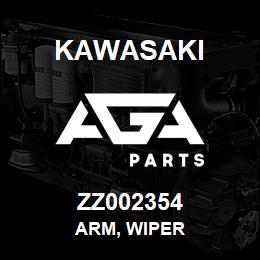 KAWASAKI

AGA

PARTS

ZZ002354
ARM, WIPER